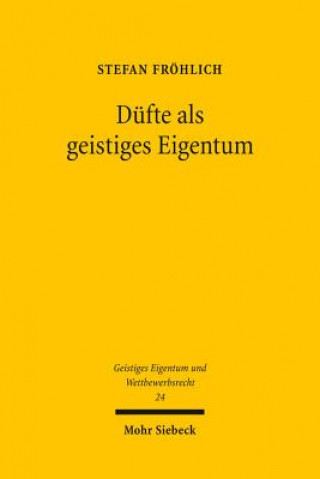 STEFAN FRÖHLICH

Düfte als geistiges Eigentum

Geistiges Eigentum und Wettbewerbsrecht
24

Mohr Siebeck